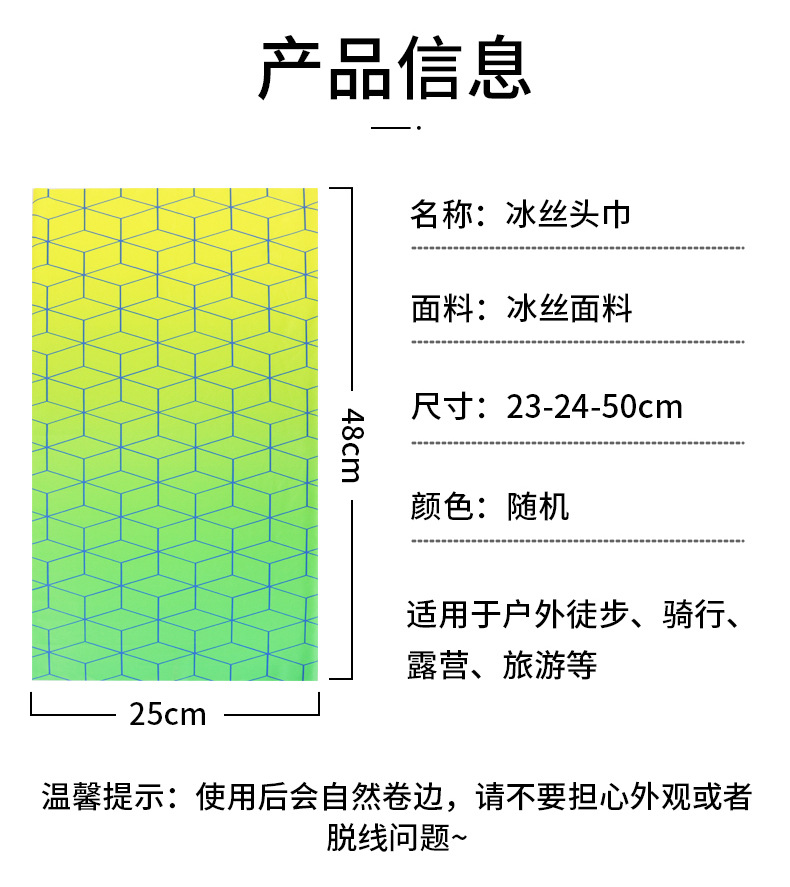 产品信息

48cm

25cm

名称：冰丝头巾

面料：冰丝面料

尺寸：23-24-50cm

颜色：随机

适用于户外徒步、骑行、露营、旅游等

温馨提示：使用后会自然卷边，请不要担心外观或者脱线问题~